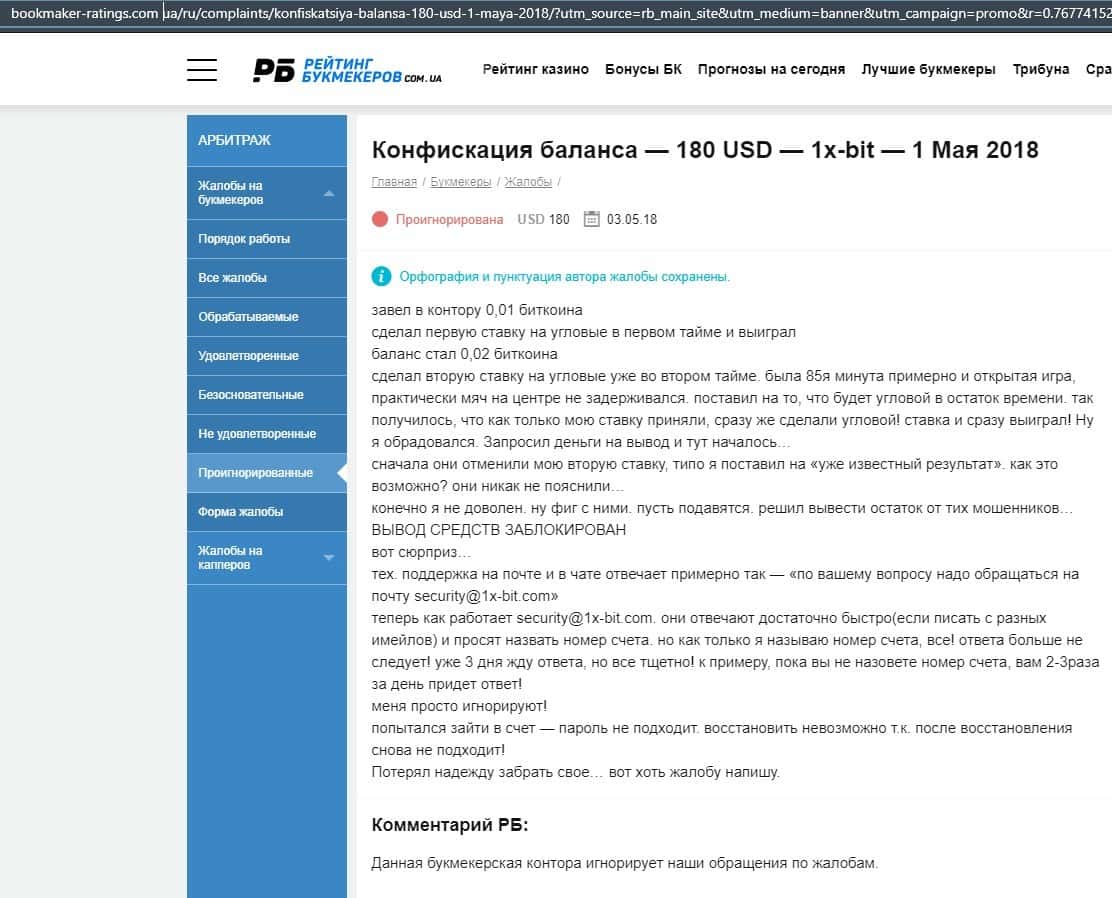 bookmaker-ratings.com.ua/ru/complaints/konfiskatsiya-balansa-180-usd-1-maya-2018/?utm_source=rb_main_site&utm_medium=banner&utm_campaign=promo&r=0.7677415

РБ РЕЙТИНГ БУКМЕКЕРОВ.COM.UA

Рейтинг казино Бонусы БК Прогнозы на сегодня Лучшие букмекеры Трибуна Сра

АРБИТРАЖ
Жалобы на букмекеров
Порядок работы
Все жалобы
Обрабатываемые
Удовлетворенные
Безосновательные
Не удовлетворенные
Проигнорированные
Форма жалобы
Жалобы на капперов

Конфискация баланса — 180 USD — 1x-bit — 1 Мая 2018

Главная / Букмекеры / Жалобы /

Проигнорирована USD 180 03.05.18

Орфография и пунктуация автора жалобы сохранены.

завел в контору 0,01 биткоина
сделал первую ставку на угловые в первом тайме и выиграл
баланс стал 0,02 биткоина
сделал вторую ставку на угловые уже во втором тайме. была 85я минута примерно и открытая игра, практически мяч на центре не задерживался. поставил на то, что будет угловой в остаток времени. так получилось, что как только мою ставку приняли, сразу же сделали угловой! ставка и сразу выиграл! Ну я обрадовался. Запросил деньги на вывод и тут началось…
сначала они отменили мою вторую ставку, типо я поставил на «уже известный результат». как это возможно? они никак не пояснили…
конечно я не доволен. ну фиг с ними. пусть подавятся. решил вывести остаток от тих мошенников…
ВЫВОД СРЕДСТВ ЗАБЛОКИРОВАН
вот сюрприз…
тех. поддержка на почте и в чате отвечает примерно так — «по вашему вопросу надо обращаться на почту security@1x-bit.com»
теперь как работает security@1x-bit.com. они отвечают достаточно быстро(если писать с разных имейлов) и просят назвать номер счета. но как только я называю номер счета, все! ответа больше не следует! уже 3 дня жду ответа, но все тщетно! к примеру, пока вы не назовете номер счета, вам 2-3раза за день придет ответ!
меня просто игнорируют!
попытался зайти в счет — пароль не подходит. восстановить невозможно т.к. после восстановления снова не подходит!
Потерял надежду забрать свое… вот хоть жалобу напишу.

Комментарий РБ:

Данная букмекерская контора игнорирует наши обращения по жалобам.